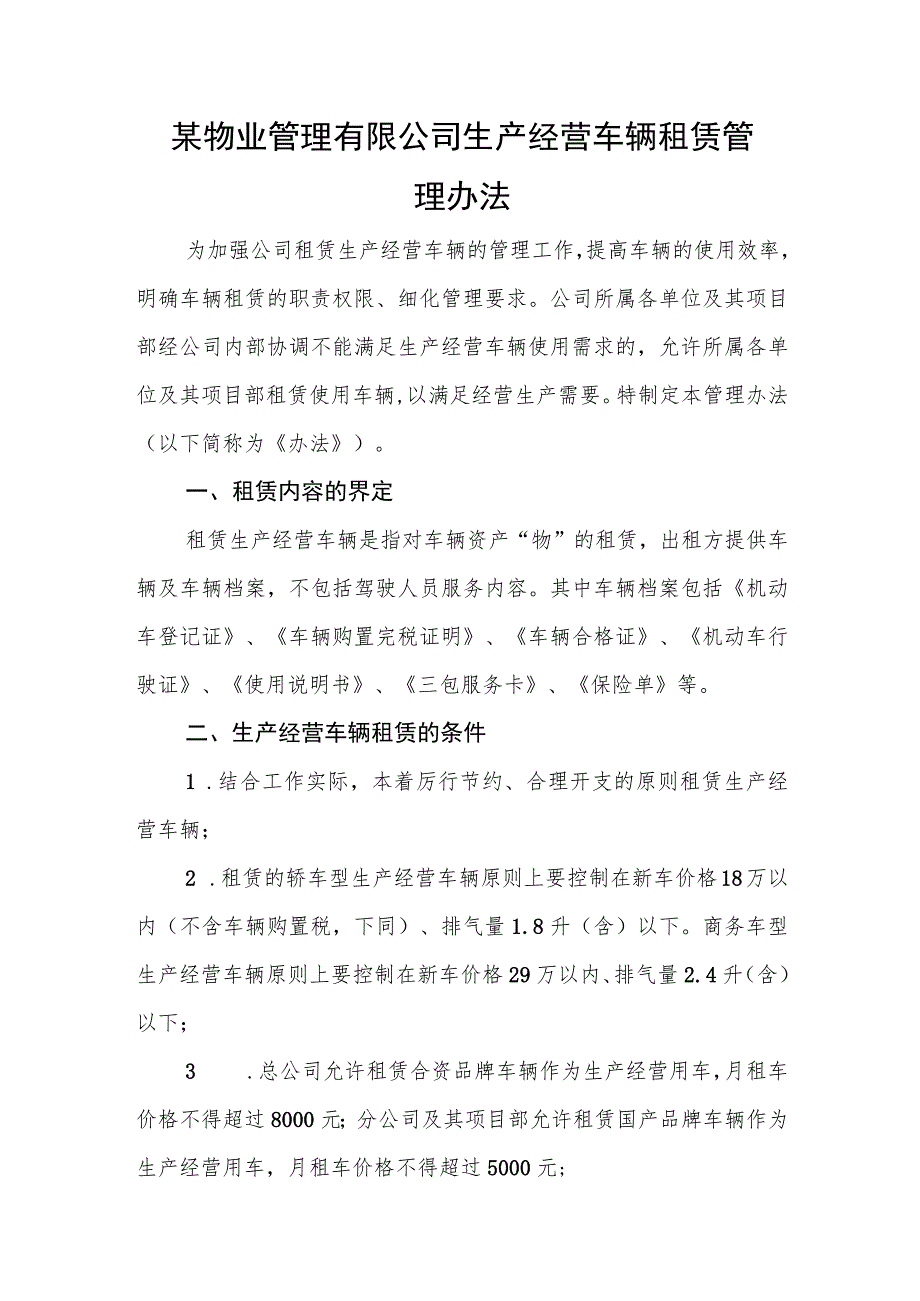 某物业管理有限公司生产经营车辆租赁管理办法

为加强公司租赁生产经营车辆的管理工作，提高车辆的使用效率，明确车辆租赁的职责权限、细化管理要求。公司所属各单位及其项目部经公司内部协调不能满足生产经营车辆使用需求的，允许所属各单位及其项目部租赁使用车辆，以满足经营生产需要。特制定本管理办法（以下简称为《办法》）。

一、租赁内容的界定

租赁生产经营车辆是指对车辆资产“物”的租赁，出租方提供车辆及车辆档案，不包括驾驶人员服务内容。其中车辆档案包括《机动车登记证》、《车辆购置完税证明》、《车辆合格证》、《机动车行驶证》、《使用说明书》、《三包服务卡》、《保险单》等。

二、生产经营车辆租赁的条件

1．结合工作实际，本着厉行节约、合理开支的原则租赁生产经营车辆；

2．租赁的轿车型生产经营车辆原则上要控制在新车价格18万以内（不含车辆购置税，下同）、排气量1.8升（含）以下。商务车型生产经营车辆原则上要控制在新车价格29万以内、排气量2.4升（含）以下；

3　．总公司允许租赁合资品牌车辆作为生产经营用车，月租车价格不得超过8000元；分公司及其项目部允许租赁国产品牌车辆作为生产经营用车，月租车价格不得超过5000元；